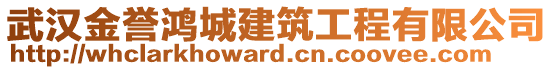 武汉金誉鸿城建筑工程有限公司
http://whclarkhoward.cn.coovee.com